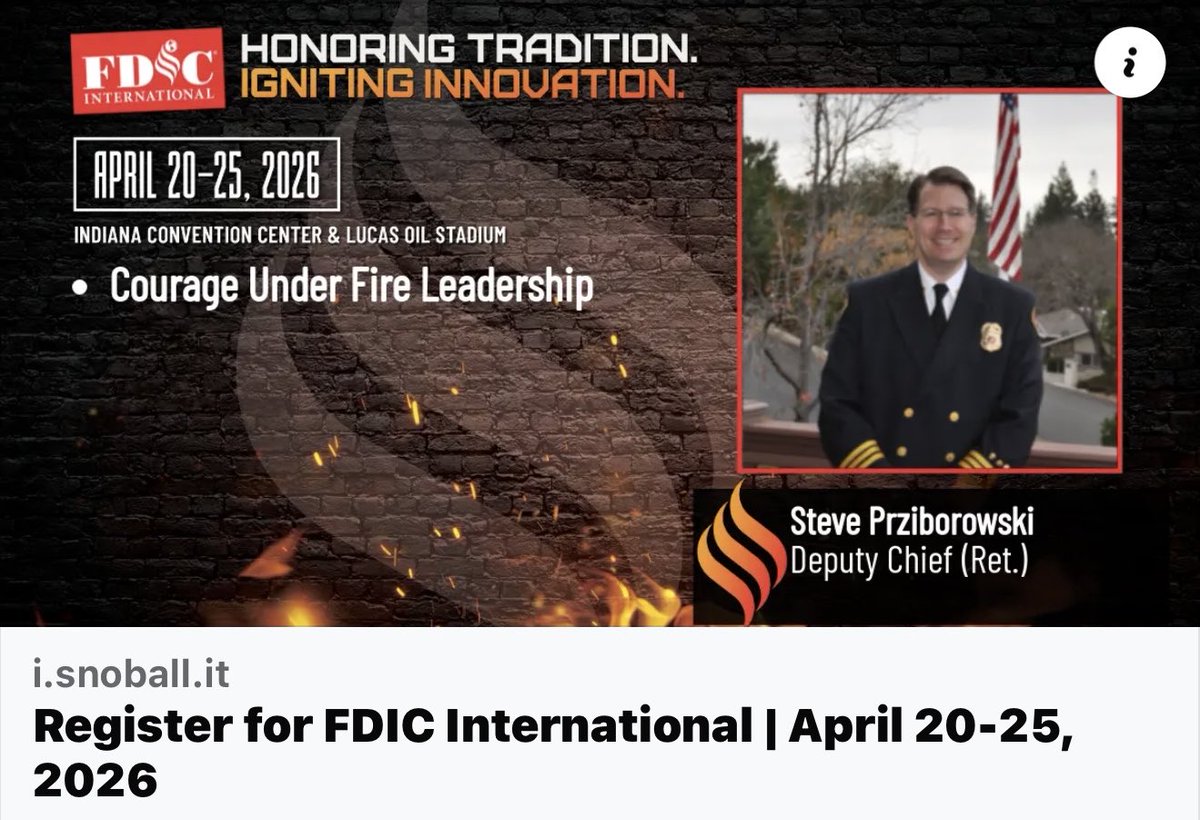 FDIC INTERNATIONAL

HONORING TRADITION.
IGNITING INNOVATION.

i

APRIL 20-25, 2026

INDIANA CONVENTION CENTER & LUCAS OIL STADIUM

• Courage Under Fire Leadership

Steve Prziborowski
Deputy Chief (Ret.)

i.snoball.it

Register for FDIC International | April 20-25, 2026